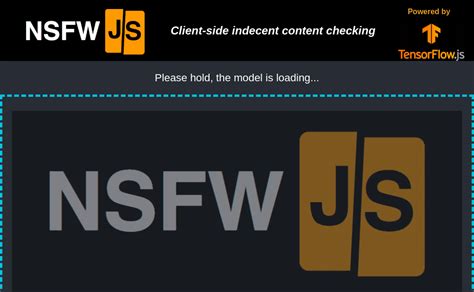 NSFW JS

Client-side indecent content checking

Powered by

TensorFlow.js

Please hold, the model is loading...

NSFW JS